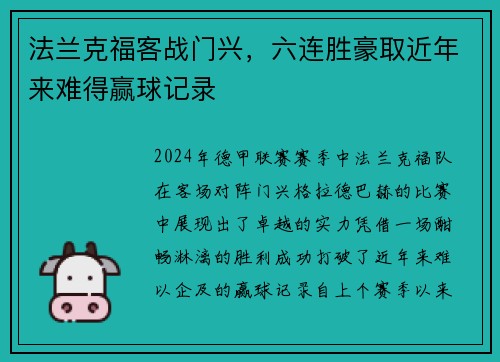 法兰克福客战门兴，六连胜豪取近年来难得赢球记录

2024年德甲联赛赛季中法兰克福队在客场对阵门兴格拉德巴赫的比赛中展现出了卓越的实力凭借一场酣畅淋漓的胜利成功打破了近年来难以企及的赢球记录自上个赛季以来